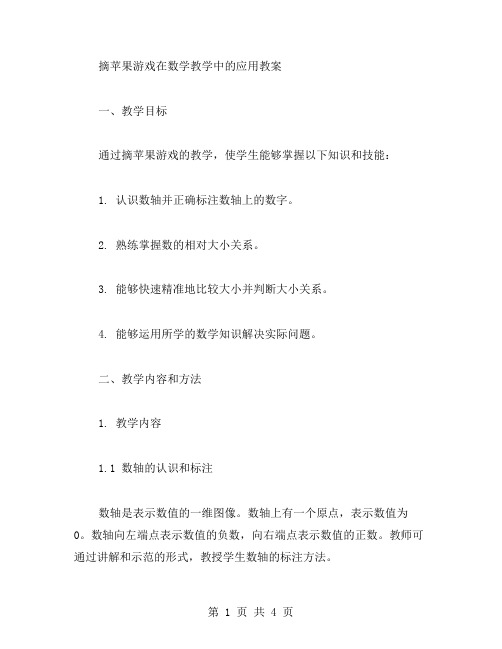 摘苹果游戏在数学教学中的应用教案

一、教学目标

通过摘苹果游戏的教学，使学生能够掌握以下知识和技能：

1. 认识数轴并正确标注数轴上的数字。

2. 熟练掌握数的相对大小关系。

3. 能够快速精准地比较大小并判断大小关系。

4. 能够运用所学的数学知识解决实际问题。

二、教学内容和方法

1. 教学内容

1.1 数轴的认识和标注

数轴是表示数值的一维图像。数轴上有一个原点，表示数值为0。数轴向左端点表示数值的负数，向右端点表示数值的正数。教师可通过讲解和示范的形式，教授学生数轴的标注方法。

第 1 页 共 4 页